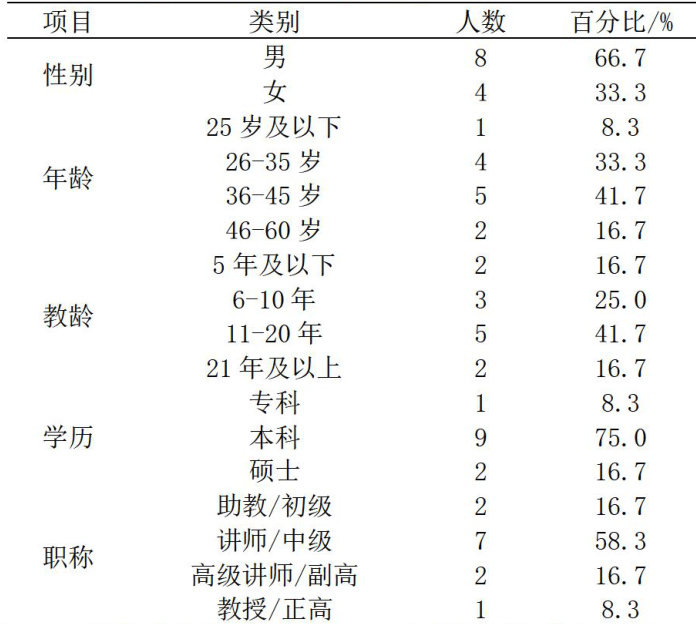 | 项目 | 类别 | 人数 | 百分比/% |
|---|---|---|---|
| 性别 | 男 | 8 | 66.7 |
|  | 女 | 4 | 33.3 |
| 年龄 | 25岁及以下 | 1 | 8.3 |
|  | 26-35岁 | 4 | 33.3 |
|  | 36-45岁 | 5 | 41.7 |
|  | 46-60岁 | 2 | 16.7 |
| 教龄 | 5年及以下 | 2 | 16.7 |
|  | 6-10年 | 3 | 25.0 |
|  | 11-20年 | 5 | 41.7 |
|  | 21年及以上 | 2 | 16.7 |
| 学历 | 专科 | 1 | 8.3 |
|  | 本科 | 9 | 75.0 |
|  | 硕士 | 2 | 16.7 |
| 职称 | 助教/初级 | 2 | 16.7 |
|  | 讲师/中级 | 7 | 58.3 |
|  | 高级讲师/副高 | 2 | 16.7 |
|  | 教授/正高 | 1 | 8.3 |